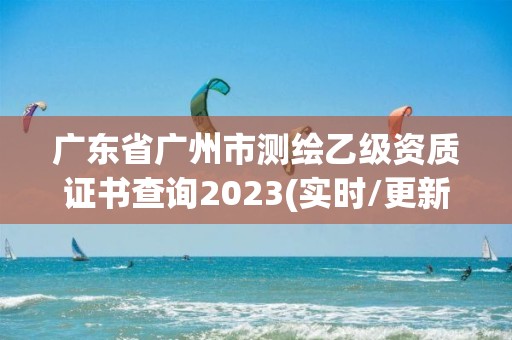 广东省广州市测绘乙级资质证书查询2023(实时/更新